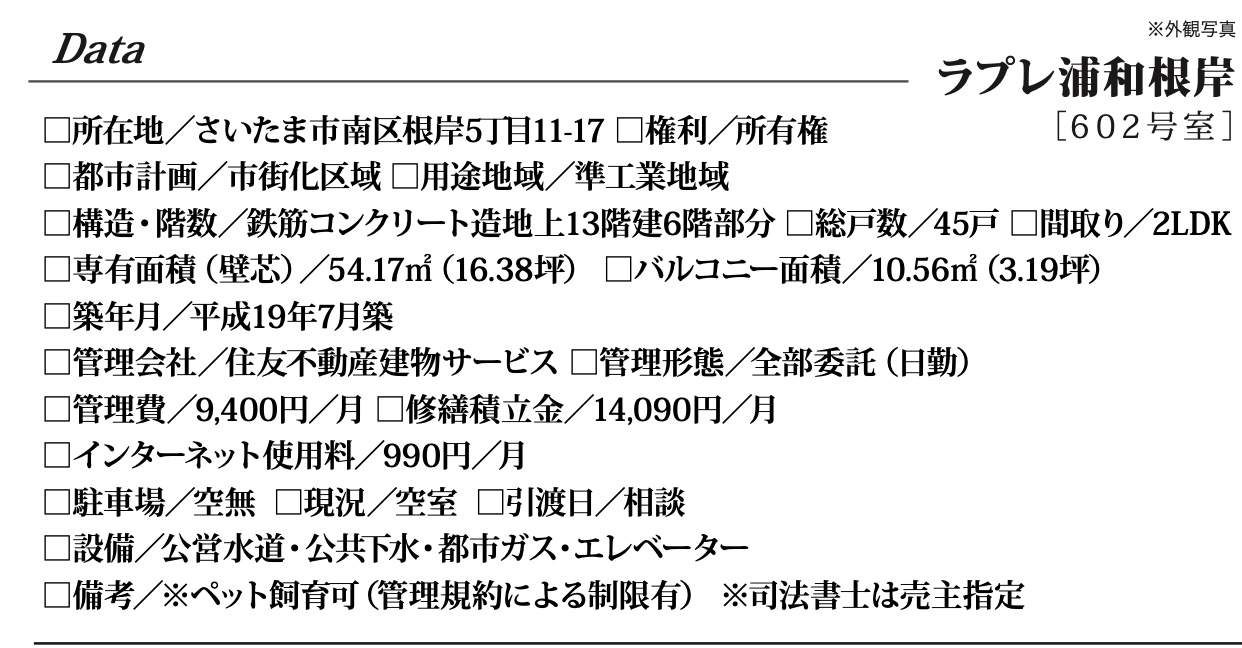 Data

※外観写真

ラプレ浦和根岸

［602号室］

☐所在地／さいたま市南区根岸5丁目11-17 ☐権利／所有権

☐都市計画／市街化区域 ☐用途地域／準工業地域

☐構造・階数／鉄筋コンクリート造地上13階建6階部分 ☐総戸数／45戸 ☐間取り／2LDK

☐専有面積（壁芯）／54.17㎡（16.38坪） ☐バルコニー面積／10.56㎡（3.19坪）

☐築年月／平成19年7月築

☐管理会社／住友不動産建物サービス ☐管理形態／全部委託（日勤）

☐管理費／9,400円／月 ☐修繕積立金／14,090円／月

☐インターネット使用料／990円／月

☐駐車場／空無 ☐現況／空室 ☐引渡日／相談

☐設備／公営水道・公共下水・都市ガス・エレベーター

☐備考／※ペット飼育可（管理規約による制限有） ※司法書士は売主指定